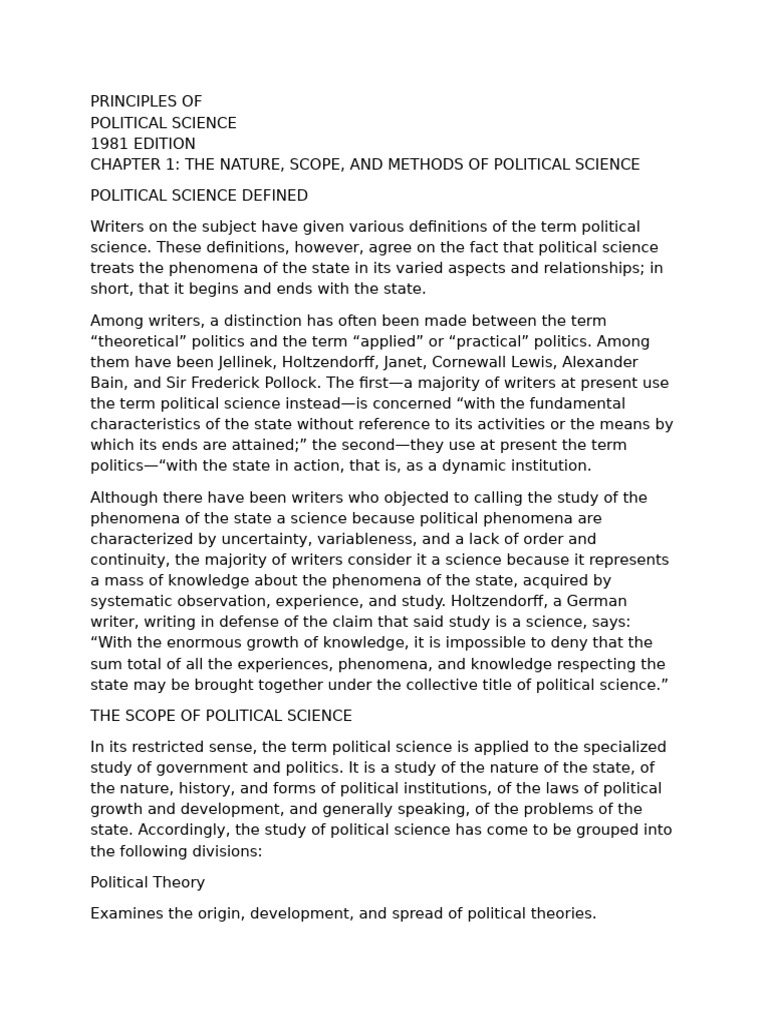 PRINCIPLES OF
POLITICAL SCIENCE
1981 EDITION
CHAPTER 1: THE NATURE, SCOPE, AND METHODS OF POLITICAL SCIENCE

POLITICAL SCIENCE DEFINED

Writers on the subject have given various definitions of the term political science. These definitions, however, agree on the fact that political science treats the phenomena of the state in its varied aspects and relationships; in short, that it begins and ends with the state.

Among writers, a distinction has often been made between the term “theoretical” politics and the term “applied” or “practical” politics. Among them have been Jellinek, Holtzendorff, Janet, Cornewall Lewis, Alexander Bain, and Sir Frederick Pollock. The first—a majority of writers at present use the term political science instead—is concerned “with the fundamental characteristics of the state without reference to its activities or the means by which its ends are attained;” the second—they use at present the term politics—“with the state in action, that is, as a dynamic institution.

Although there have been writers who objected to calling the study of the phenomena of the state a science because political phenomena are characterized by uncertainty, variableness, and a lack of order and continuity, the majority of writers consider it a science because it represents a mass of knowledge about the phenomena of the state, acquired by systematic observation, experience, and study. Holtzendorff, a German writer, writing in defense of the claim that said study is a science, says: “With the enormous growth of knowledge, it is impossible to deny that the sum total of all the experiences, phenomena, and knowledge respecting the state may be brought together under the collective title of political science.”

THE SCOPE OF POLITICAL SCIENCE

In its restricted sense, the term political science is applied to the specialized study of government and politics. It is a study of the nature of the state, of the nature, history, and forms of political institutions, of the laws of political growth and development, and generally speaking, of the problems of the state. Accordingly, the study of political science has come to be grouped into the following divisions:

Political Theory

Examines the origin, development, and spread of political theories.